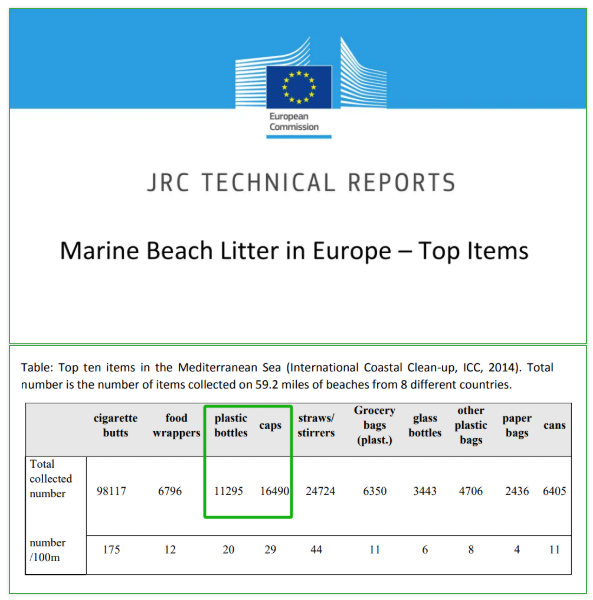 European Commission

JRC TECHNICAL REPORTS

Marine Beach Litter in Europe – Top Items

Table: Top ten items in the Mediterranean Sea (International Coastal Clean-up, ICC, 2014). Total number is the number of items collected on 59.2 miles of beaches from 8 different countries.

| | cigarette butts | food wrappers | plastic bottles | caps | straws/ stirrers | Grocery bags (plast.) | glass bottles | other plastic bags | paper bags | cans |
|---|---|---|---|---|---|---|---|---|---|---|
| Total collected number | 98117 | 6796 | 11295 | 16490 | 24724 | 6350 | 3443 | 4706 | 2436 | 6405 |
| number /100m | 175 | 12 | 20 | 29 | 44 | 11 | 6 | 8 | 4 | 11 |